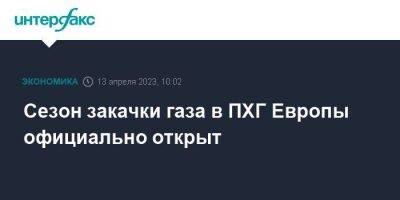 интерфакс

ЭКОНОМИКА 13 апреля 2023, 10:02

Сезон закачки газа в ПХГ Европы официально открыт